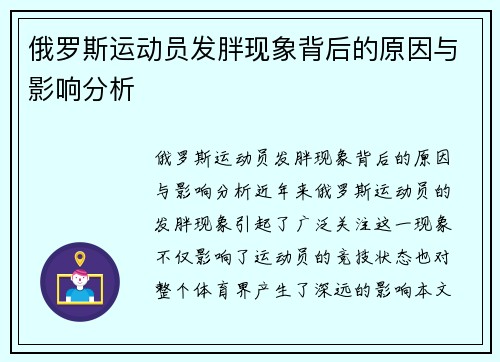 俄罗斯运动员发胖现象背后的原因与影响分析

俄罗斯运动员发胖现象背后的原因与影响分析近年来俄罗斯运动员的发胖现象引起了广泛关注这一现象不仅影响了运动员的竞技状态也对整个体育界产生了深远的影响本文